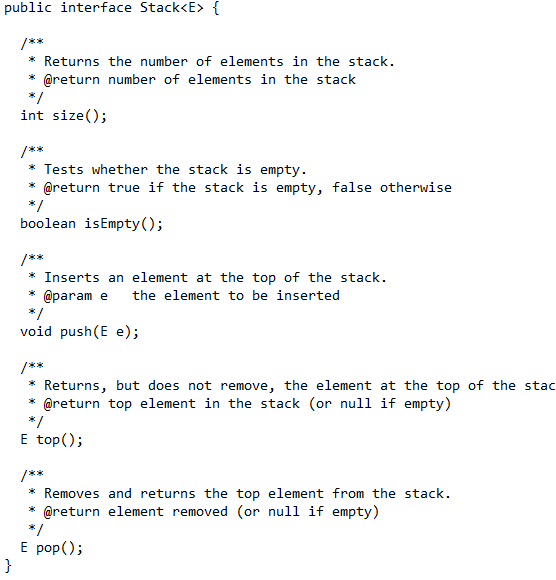 public interface Stack<E> {

/**
 * Returns the number of elements in the stack.
 * @return number of elements in the stack
 */
int size();

/**
 * Tests whether the stack is empty.
 * @return true if the stack is empty, false otherwise
 */
boolean isEmpty();

/**
 * Inserts an element at the top of the stack.
 * @param e   the element to be inserted
 */
void push(E e);

/**
 * Returns, but does not remove, the element at the top of the stac
 * @return top element in the stack (or null if empty)
 */
E top();

/**
 * Removes and returns the top element from the stack.
 * @return element removed (or null if empty)
 */
E pop();
}